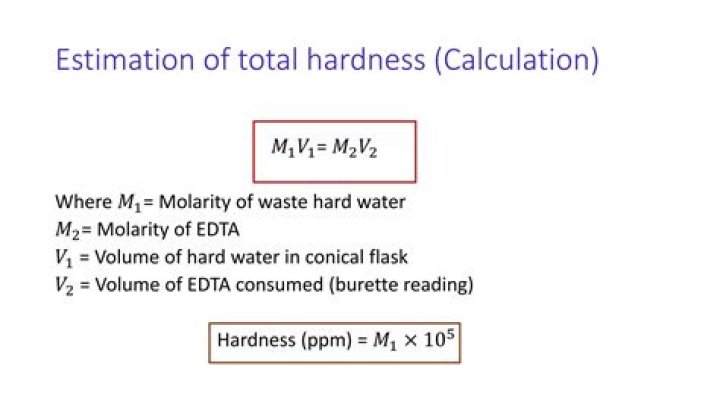 Estimation of total hardness (Calculation)

$M_1V_1 = M_2V_2$

Where $M_1$= Molarity of waste hard water
$M_2$= Molarity of EDTA
$V_1$ = Volume of hard water in conical flask
$V_2$ = Volume of EDTA consumed (burette reading)

Hardness (ppm) = $M_1 \times 10^5$